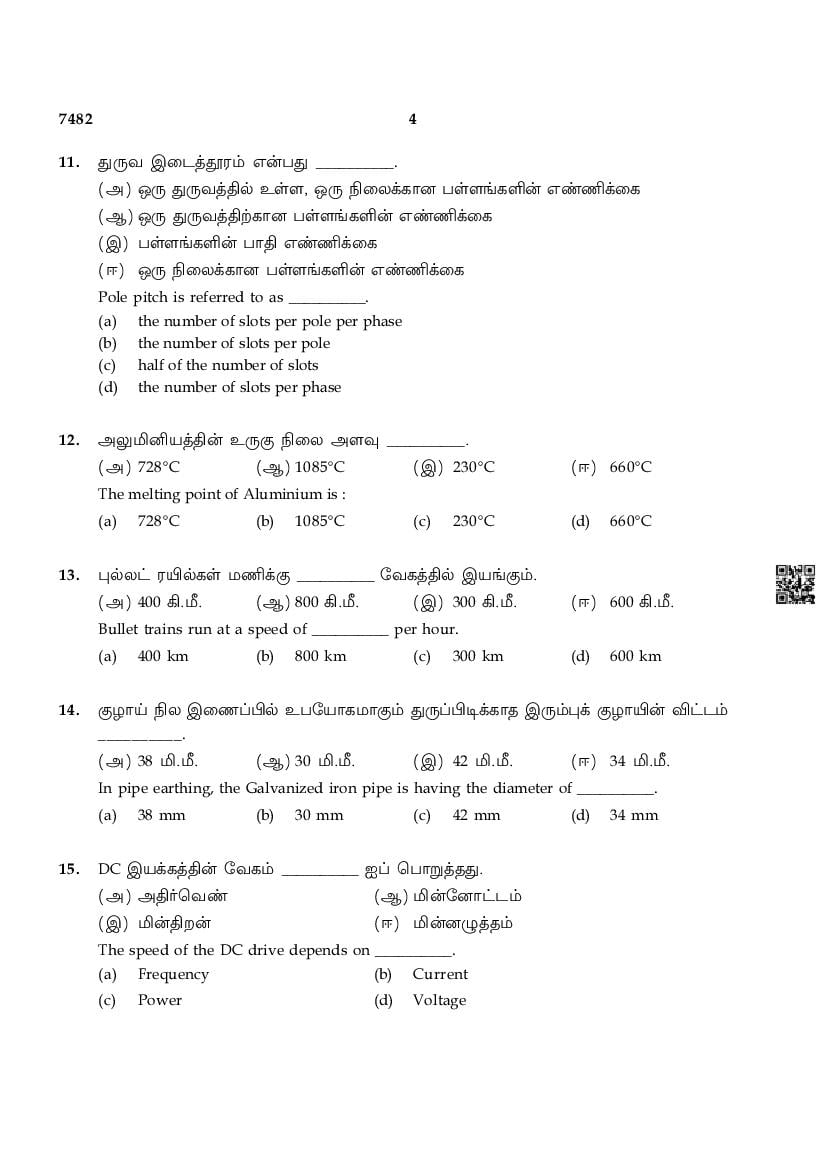 7482 4

11. துருவ இடைத்தூரம் என்பது __________.

(அ) ஒரு துருவத்தில் உள்ள, ஒரு நிலைக்கான பள்ளங்களின் எண்ணிக்கை

(ஆ) ஒரு துருவத்திற்கான பள்ளங்களின் எண்ணிக்கை

(இ) பள்ளங்களின் பாதி எண்ணிக்கை

(ஈ) ஒரு நிலைக்கான பள்ளங்களின் எண்ணிக்கை

Pole pitch is referred to as __________.

(a) the number of slots per pole per phase
(b) the number of slots per pole
(c) half of the number of slots
(d) the number of slots per phase

12. அலுமினியத்தின் உருகு நிலை அளவு __________.

(அ) 728°C (ஆ) 1085°C (இ) 230°C (ஈ) 660°C

The melting point of Aluminium is :

(a) 728°C (b) 1085°C (c) 230°C (d) 660°C

13. புல்லட் ரயில்கள் மணிக்கு __________ வேகத்தில் இயங்கும்.

(அ) 400 கி.மீ. (ஆ) 800 கி.மீ. (இ) 300 கி.மீ. (ஈ) 600 கி.மீ.

Bullet trains run at a speed of __________ per hour.

(a) 400 km (b) 800 km (c) 300 km (d) 600 km

14. குழாய் நில இணைப்பில் உபயோகமாகும் துருப்பிடிக்காத இரும்புக் குழாயின் விட்டம் __________.

(அ) 38 மி.மீ. (ஆ) 30 மி.மீ. (இ) 42 மி.மீ. (ஈ) 34 மி.மீ.

In pipe earthing, the Galvanized iron pipe is having the diameter of __________.

(a) 38 mm (b) 30 mm (c) 42 mm (d) 34 mm

15. DC இயக்கத்தின் வேகம் __________ ஐப் பொறுத்தது.

(அ) அதிர்வெண் (ஆ) மின்னோட்டம்
(இ) மின்திறன் (ஈ) மின்னழுத்தம்

The speed of the DC drive depends on __________.

(a) Frequency (b) Current
(c) Power (d) Voltage